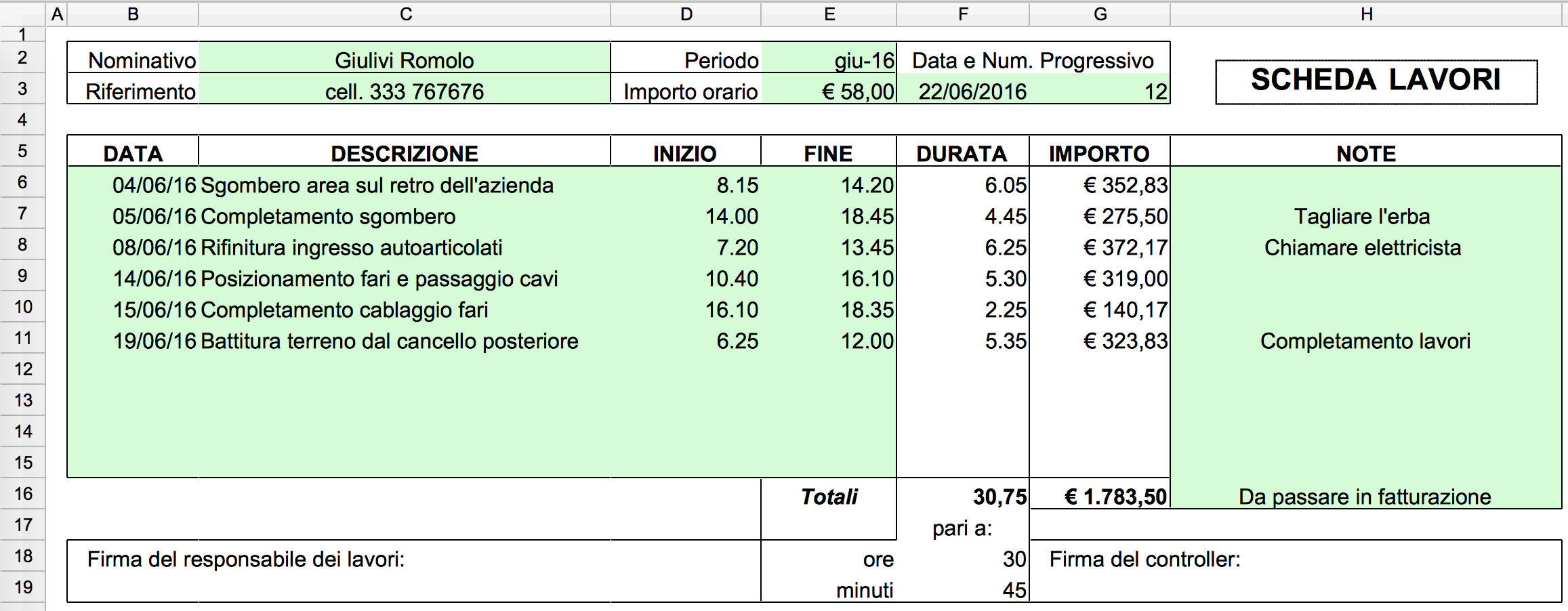 | | A | B | C | D | E | F | G | H |
|---|---|---|---|---|---|---|---|---|
| 1 | | | | | | | | |
| 2 | | Nominativo | Giulivi Romolo | Periodo | giu-16 | Data e Num. Progressivo | | SCHEDA LAVORI |
| 3 | | Riferimento | cell. 333 767676 | Importo orario | € 58,00 | 22/06/2016 | 12 | |
| 4 | | | | | | | | |
| 5 | | DATA | DESCRIZIONE | INIZIO | FINE | DURATA | IMPORTO | NOTE |
| 6 | | 04/06/16 | Sgombero area sul retro dell'azienda | 8.15 | 14.20 | 6.05 | € 352,83 | |
| 7 | | 05/06/16 | Completamento sgombero | 14.00 | 18.45 | 4.45 | € 275,50 | Tagliare l'erba |
| 8 | | 08/06/16 | Rifinitura ingresso autoarticolati | 7.20 | 13.45 | 6.25 | € 372,17 | Chiamare elettricista |
| 9 | | 14/06/16 | Posizionamento fari e passaggio cavi | 10.40 | 16.10 | 5.30 | € 319,00 | |
| 10 | | 15/06/16 | Completamento cablaggio fari | 16.10 | 18.35 | 2.25 | € 140,17 | |
| 11 | | 19/06/16 | Battitura terreno dal cancello posteriore | 6.25 | 12.00 | 5.35 | € 323,83 | Completamento lavori |
| 12 | | | | | | | | |
| 13 | | | | | | | | |
| 14 | | | | | | | | |
| 15 | | | | | | | | |
| 16 | | | | | Totali | 30,75 | € 1.783,50 | Da passare in fatturazione |
| 17 | | | | | | pari a: | | |
| 18 | | Firma del responsabile dei lavori: | | | ore | 30 | Firma del controller: | |
| 19 | | | | | minuti | 45 | | |